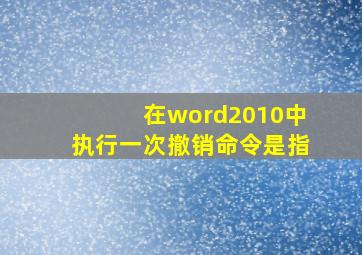 在word2010中
执行一次撤销命令是指